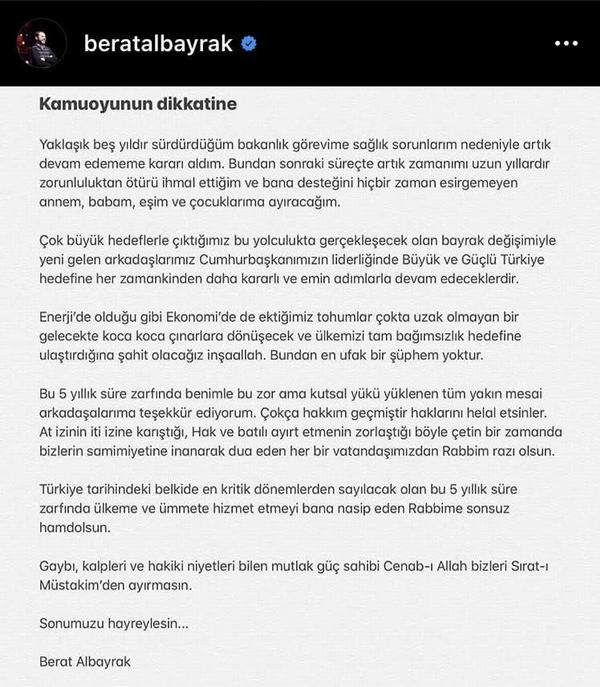 beratalbayrak

Kamuoyunun dikkatine

Yaklaşık beş yıldır sürdürdüğüm bakanlık görevime sağlık sorunlarım nedeniyle artık devam edememe kararı aldım. Bundan sonraki süreçte artık zamanımı uzun yıllardır zorunluluktan ötürü ihmal ettiğim ve bana desteğini hiçbir zaman esirgemeyen annem, babam, eşim ve çocuklarıma ayıracağım.

Çok büyük hedeflerle çıktığımız bu yolculukta gerçekleşecek olan bayrak değişimiyle yeni gelen arkadaşlarımız Cumhurbaşkanımızın liderliğinde Büyük ve Güçlü Türkiye hedefine her zamankinden daha kararlı ve emin adımlarla devam edeceklerdir.

Enerji'de olduğu gibi Ekonomi'de de ektiğimiz tohumlar çokta uzak olmayan bir gelecekte koca koca çınarlara dönüşecek ve ülkemizi tam bağımsızlık hedefine ulaştırdığına şahit olacağız inşaallah. Bundan en ufak bir şüphem yoktur.

Bu 5 yıllık süre zarfında benimle bu zor ama kutsal yükü yüklenen tüm yakın mesai arkadaşalarıma teşekkür ediyorum. Çokça hakkım geçmiştir haklarını helal etsinler. At izinin iti izine karıştığı, Hak ve batılı ayırt etmenin zorlaştığı böyle çetin bir zamanda bizlerin samimiyetine inanarak dua eden her bir vatandaşımızdan Rabbim razı olsun.

Türkiye tarihindeki belkide en kritik dönemlerden sayılacak olan bu 5 yıllık süre zarfında ülkeme ve ümmete hizmet etmeyi bana nasip eden Rabbime sonsuz hamdolsun.

Gaybı, kalpleri ve hakiki niyetleri bilen mutlak güç sahibi Cenab-ı Allah bizleri Sırat-ı Müstakim'den ayırmasın.

Sonumuzu hayreylesin...

Berat Albayrak